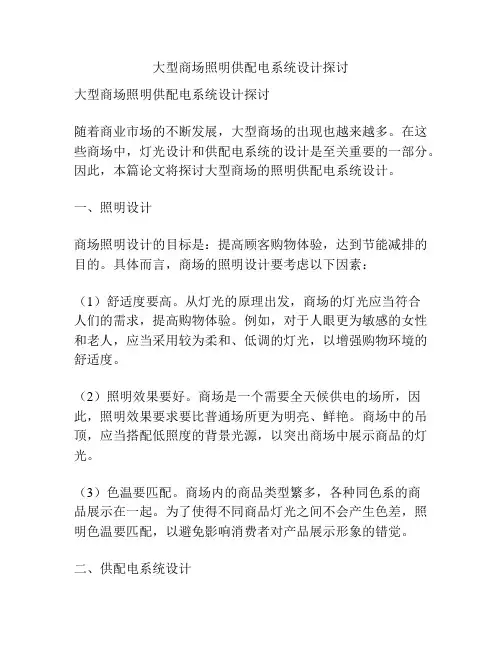 大型商场照明供配电系统设计探讨

大型商场照明供配电系统设计探讨

随着商业市场的不断发展，大型商场的出现也越来越多。在这些商场中，灯光设计和供配电系统的设计是至关重要的一部分。因此，本篇论文将探讨大型商场的照明供配电系统设计。

一、照明设计

商场照明设计的目标是：提高顾客购物体验，达到节能减排的目的。具体而言，商场的照明设计要考虑以下因素：

（1）舒适度要高。从灯光的原理出发，商场的灯光应当符合人们的需求，提高购物体验。例如，对于人眼更为敏感的女性和老人，应当采用较为柔和、低调的灯光，以增强购物环境的舒适度。

（2）照明效果要好。商场是一个需要全天候供电的场所，因此，照明效果要求要比普通场所更为明亮、鲜艳。商场中的吊顶，应当搭配低照度的背景光源，以突出商场中展示商品的灯光。

（3）色温要匹配。商场内的商品类型繁多，各种同色系的商品展示在一起。为了使得不同商品灯光之间不会产生色差，照明色温要匹配，以避免影响消费者对产品展示形象的错觉。

二、供配电系统设计